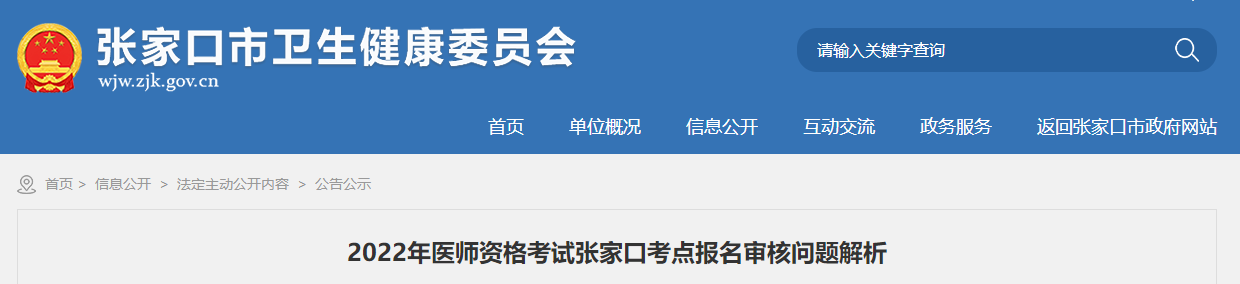 张家口市卫生健康委员会
wjw.zjk.gov.cn

请输入关键字查询

首页 单位概况 信息公开 互动交流 政务服务 返回张家口市政府网站

首页 > 信息公开 > 法定主动公开内容 > 公告公示

2022年医师资格考试张家口考点报名审核问题解析